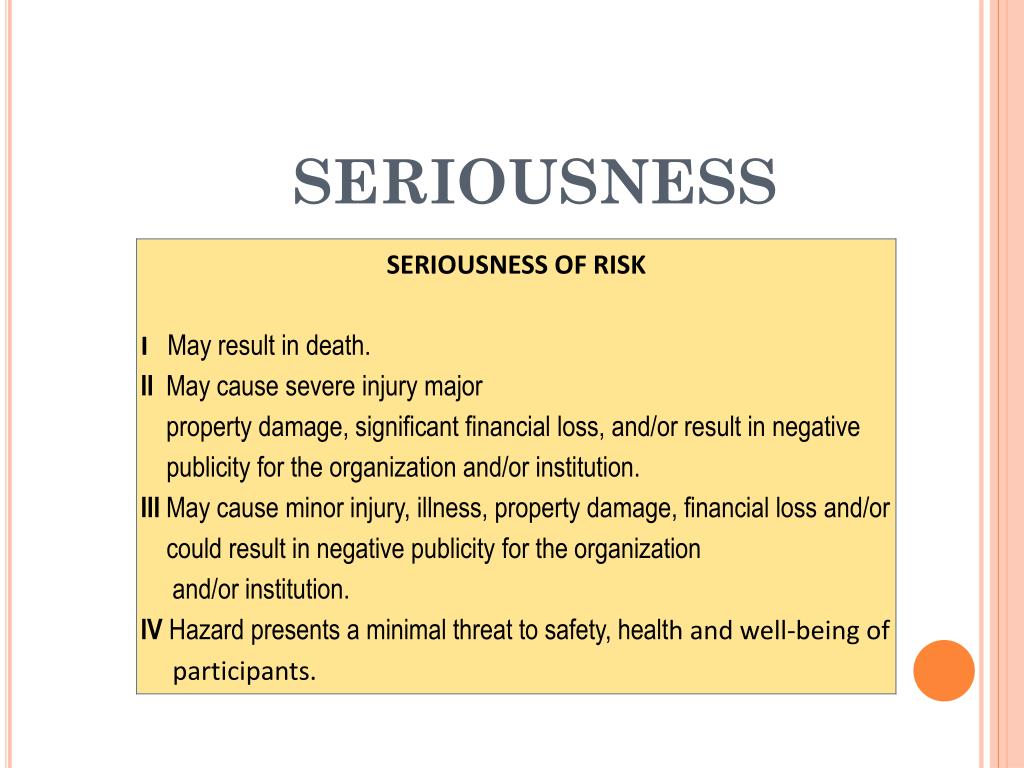 SERIOUSNESS

SERIOUSNESS OF RISK

I May result in death.

II May cause severe injury major property damage, significant financial loss, and/or result in negative publicity for the organization and/or institution.

III May cause minor injury, illness, property damage, financial loss and/or could result in negative publicity for the organization and/or institution.

IV Hazard presents a minimal threat to safety, health and well-being of participants.